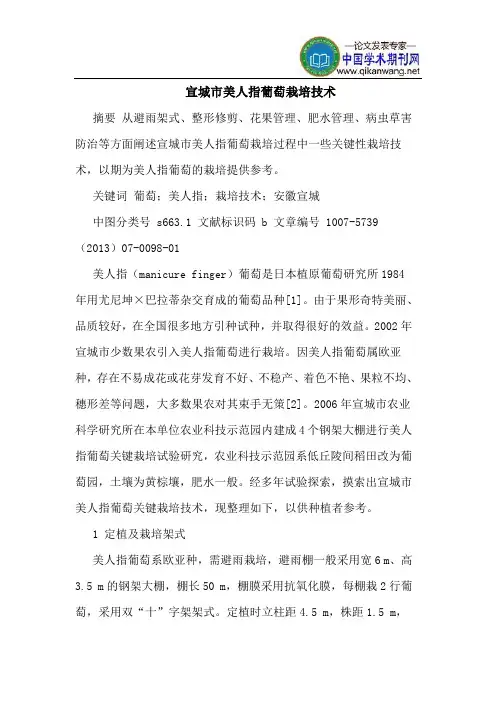 —论文发表专家—
中国学术期刊网
www.qikanwang.net

宣城市美人指葡萄栽培技术

摘要 从避雨架式、整形修剪、花果管理、肥水管理、病虫草害防治等方面阐述宣城市美人指葡萄栽培过程中一些关键性栽培技术，以期为美人指葡萄的栽培提供参考。

关键词 葡萄；美人指；栽培技术；安徽宣城

中图分类号 s663.1 文献标识码 b 文章编号 1007-5739（2013）07-0098-01

美人指（manicure finger）葡萄是日本植原葡萄研究所1984年用尤尼坤×巴拉蒂杂交育成的葡萄品种[1]。由于果形奇特美丽、品质较好，在全国很多地方引种试种，并取得很好的效益。2002年宣城市少数果农引入美人指葡萄进行栽培。因美人指葡萄属欧亚种，存在不易成花或花芽发育不好、不稳产、着色不艳、果粒不均、穗形差等问题，大多数果农对其束手无策[2]。2006年宣城市农业科学研究所在本单位农业科技示范园内建成4个钢架大棚进行美人指葡萄关键栽培试验研究，农业科技示范园系低丘陵间稻田改为葡萄园，土壤为黄棕壤，肥水一般。经多年试验探索，摸索出宣城市美人指葡萄关键栽培技术，现整理如下，以供种植者参考。

1 定植及栽培架式

美人指葡萄系欧亚种，需避雨栽培，避雨棚一般采用宽6 m、高3.5 m的钢架大棚，棚长50 m，棚膜采用抗氧化膜，每棚栽2行葡萄，采用双“十”字架架式。定植时立柱距4.5 m，株距1.5 m，